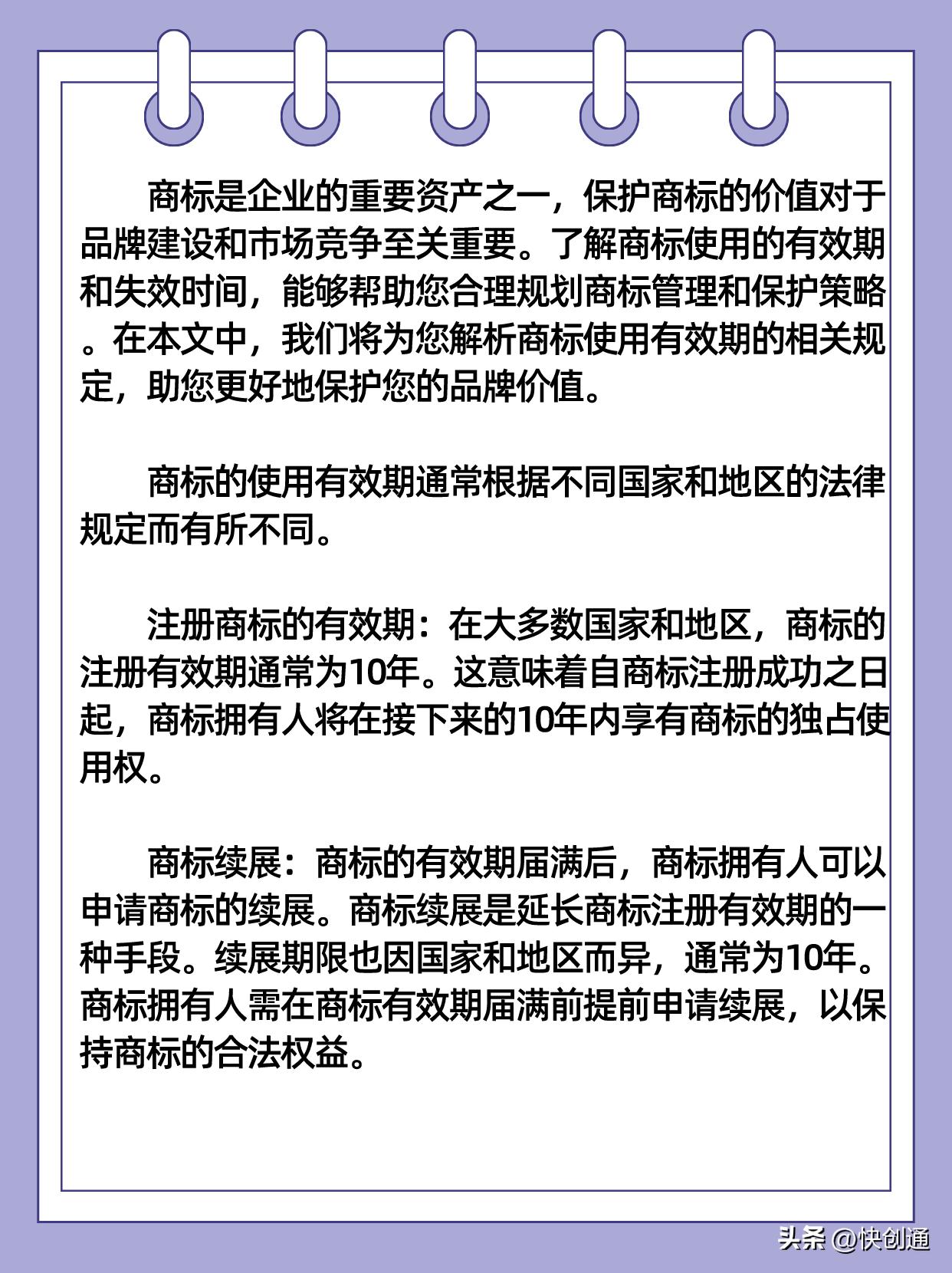 商标是企业的重要资产之一，保护商标的价值对于品牌建设和市场竞争至关重要。了解商标使用的有效期和失效时间，能够帮助您合理规划商标管理和保护策略。在本文中，我们将为您解析商标使用有效期的相关规定，助您更好地保护您的品牌价值。

商标的使用有效期通常根据不同国家和地区的法律规定而有所不同。

注册商标的有效期：在大多数国家和地区，商标的注册有效期通常为10年。这意味着自商标注册成功之日起，商标拥有人将在接下来的10年内享有商标的独占使用权。

商标续展：商标的有效期届满后，商标拥有人可以申请商标的续展。商标续展是延长商标注册有效期的一种手段。续展期限也因国家和地区而异，通常为10年。商标拥有人需在商标有效期届满前提前申请续展，以保持商标的合法权益。

头条 @快创通